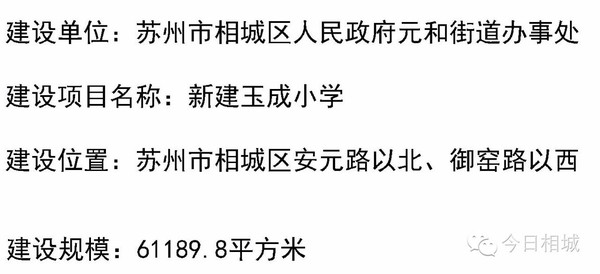 建设单位：苏州市相城区人民政府元和街道办事处

建设项目名称：新建玉成小学

建设位置：苏州市相城区安元路以北、御窑路以西

建设规模：61189.8平方米

今日相城